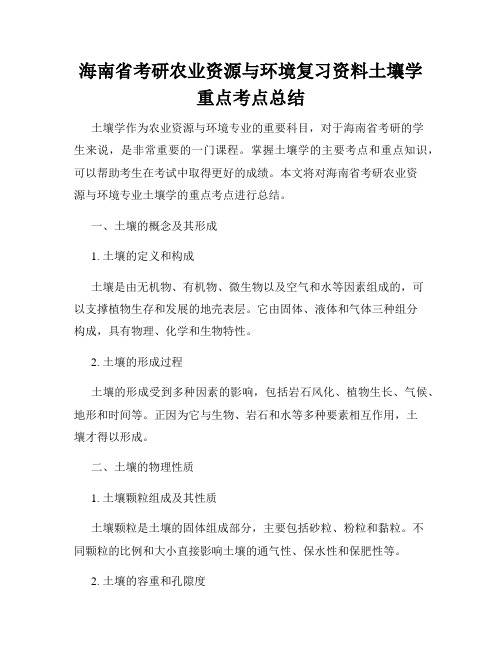 海南省考研农业资源与环境复习资料土壤学重点考点总结

土壤学作为农业资源与环境专业的重要科目，对于海南省考研的学生来说，是非常重要的一门课程。掌握土壤学的主要考点和重点知识，可以帮助考生在考试中取得更好的成绩。本文将对海南省考研农业资源与环境专业土壤学的重点考点进行总结。

一、土壤的概念及其形成

1. 土壤的定义和构成

土壤是由无机物、有机物、微生物以及空气和水等因素组成的，可以支撑植物生存和发展的地壳表层。它由固体、液体和气体三种组分构成，具有物理、化学和生物特性。

2. 土壤的形成过程

土壤的形成受到多种因素的影响，包括岩石风化、植物生长、气候、地形和时间等。正因为它与生物、岩石和水等多种要素相互作用，土壤才得以形成。

二、土壤的物理性质

1. 土壤颗粒组成及其性质

土壤颗粒是土壤的固体组成部分，主要包括砂粒、粉粒和黏粒。不同颗粒的比例和大小直接影响土壤的通气性、保水性和保肥性等。

2. 土壤的容重和孔隙度